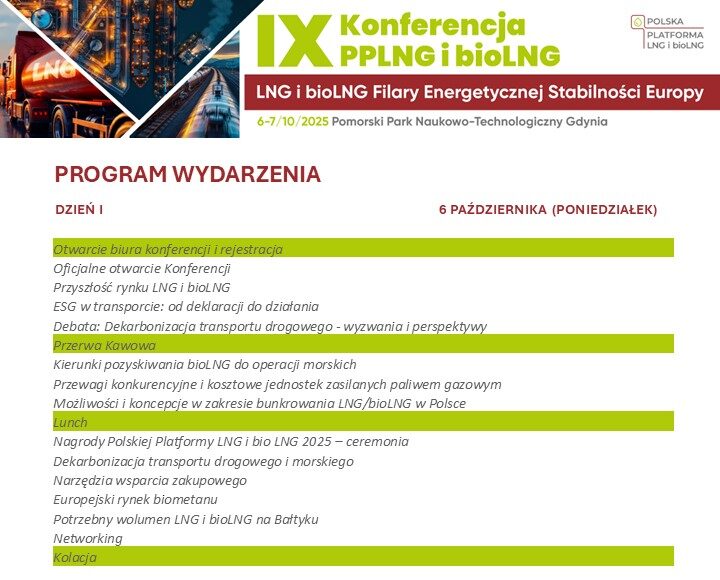 LNG

IX Konferencja PPLNG i bioLNG

POLSKA PLATFORMA LNG i bioLNG

LNG i bioLNG Filary Energetycznej Stabilności Europy

6-7/10/2025 Pomorski Park Naukowo-Technologiczny Gdynia

PROGRAM WYDARZENIA

DZIEŃ I

6 PAŹDZIERNIKA (PONIEDZIAŁEK)

Otwarcie biura konferencji i rejestracja
Oficjalne otwarcie Konferencji
Przyszłość rynku LNG i bioLNG
ESG w transporcie: od deklaracji do działania
Debata: Dekarbonizacja transportu drogowego - wyzwania i perspektywy
Przerwa Kawowa
Kierunki pozyskiwania bioLNG do operacji morskich
Przewagi konkurencyjne i kosztowe jednostek zasilanych paliwem gazowym
Możliwości i koncepcje w zakresie bunkrowania LNG/bioLNG w Polsce
Lunch
Nagrody Polskiej Platformy LNG i bio LNG 2025 – ceremonia
Dekarbonizacja transportu drogowego i morskiego
Narzędzia wsparcia zakupowego
Europejski rynek biometanu
Potrzebny wolumen LNG i bioLNG na Bałtyku
Networking
Kolacja